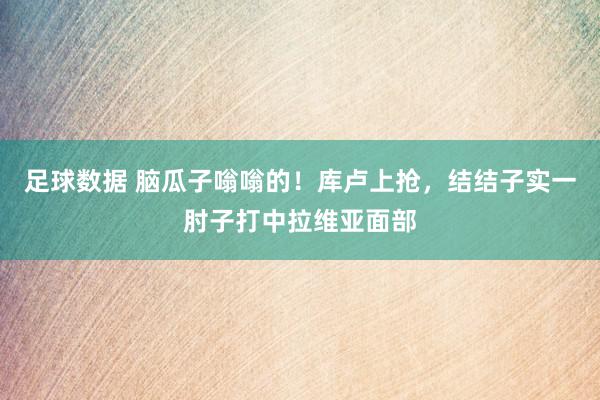 足球数据 脑瓜子嗡嗡的！库卢上抢，结结子实一肘子打中拉维亚面部